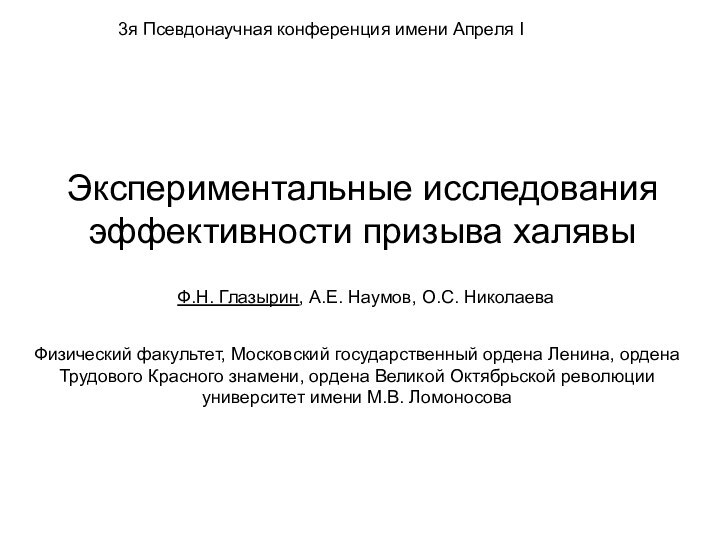 3я Псевдонаучная конференция имени Апреля I

Экспериментальные исследования эффективности призыва халявы

Ф.Н. Глазырин, А.Е. Наумов, О.С. Николаева

Физический факультет, Московский государственный ордена Ленина, ордена Трудового Красного знамени, ордена Великой Октябрьской революции университет имени М.В. Ломоносова